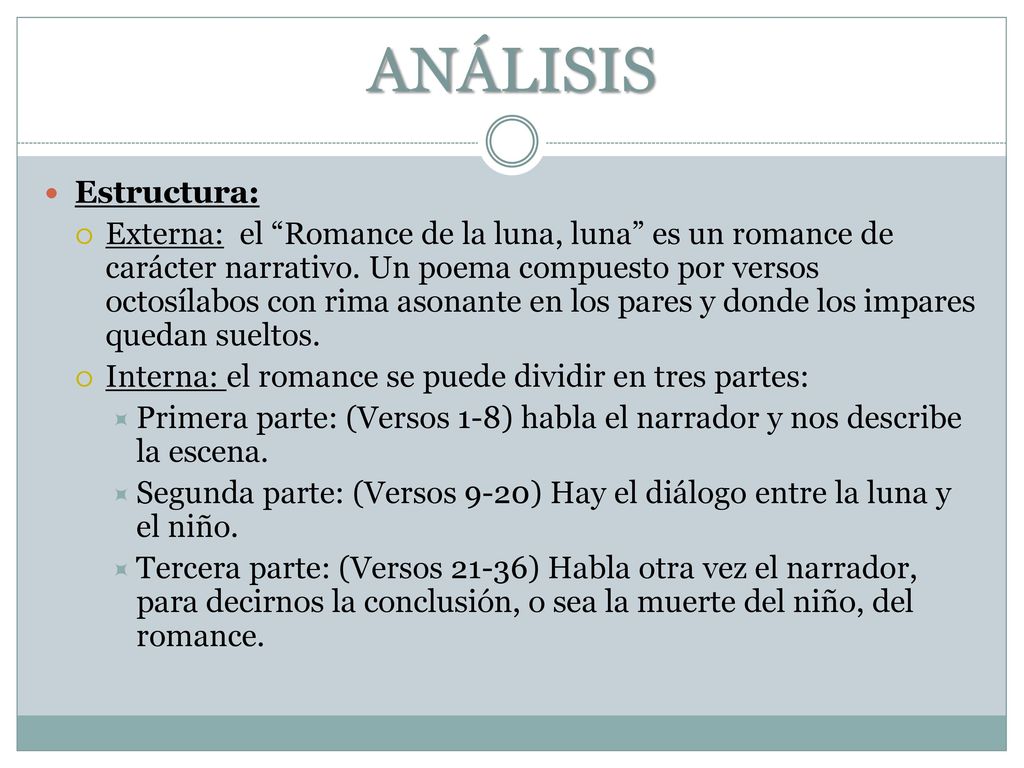 ANÁLISIS

Estructura:

Externa: el “Romance de la luna, luna” es un romance de carácter narrativo. Un poema compuesto por versos octosílabos con rima asonante en los pares y donde los impares quedan sueltos.

Interna: el romance se puede dividir en tres partes:

Primera parte: (Versos 1-8) habla el narrador y nos describe la escena.

Segunda parte: (Versos 9-20) Hay el diálogo entre la luna y el niño.

Tercera parte: (Versos 21-36) Habla otra vez el narrador, para decirnos la conclusión, o sea la muerte del niño, del romance.